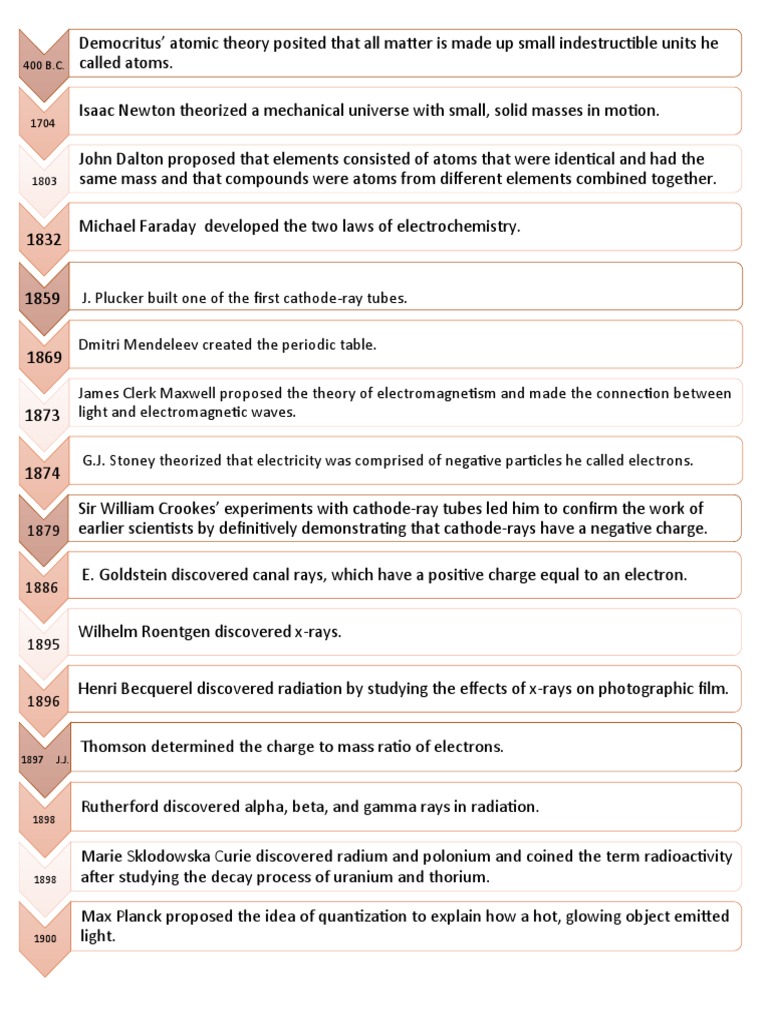 400 B.C.
Democritus' atomic theory posited that all matter is made up small indestructible units he called atoms.

1704
Isaac Newton theorized a mechanical universe with small, solid masses in motion.

1803
John Dalton proposed that elements consisted of atoms that were identical and had the same mass and that compounds were atoms from different elements combined together.

1832
Michael Faraday developed the two laws of electrochemistry.

1859
J. Plucker built one of the first cathode-ray tubes.

1869
Dmitri Mendeleev created the periodic table.

1873
James Clerk Maxwell proposed the theory of electromagnetism and made the connection between light and electromagnetic waves.

1874
G.J. Stoney theorized that electricity was comprised of negative particles he called electrons.

1879
Sir William Crookes' experiments with cathode-ray tubes led him to confirm the work of earlier scientists by definitively demonstrating that cathode-rays have a negative charge.

1886
E. Goldstein discovered canal rays, which have a positive charge equal to an electron.

1895
Wilhelm Roentgen discovered x-rays.

1896
Henri Becquerel discovered radiation by studying the effects of x-rays on photographic film.

1897 J.J.
Thomson determined the charge to mass ratio of electrons.

1898
Rutherford discovered alpha, beta, and gamma rays in radiation.

1898
Marie Sklodowska Curie discovered radium and polonium and coined the term radioactivity after studying the decay process of uranium and thorium.

1900
Max Planck proposed the idea of quantization to explain how a hot, glowing object emitted light.